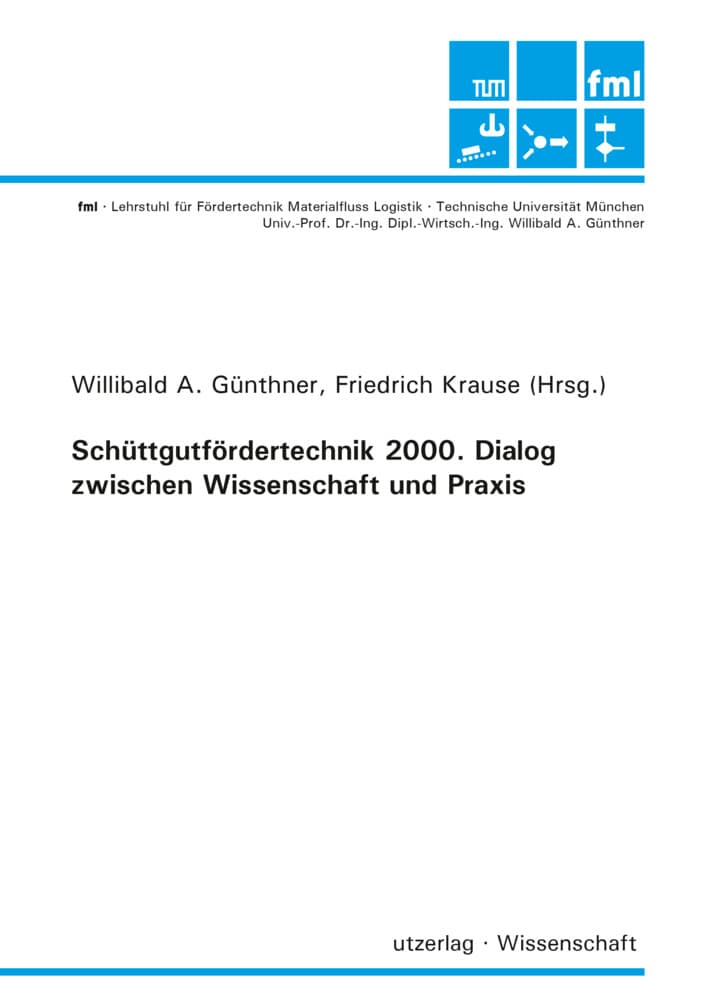 TUM fml

fml · Lehrstuhl für Fördertechnik Materialfluss Logistik · Technische Universität München
Univ.-Prof. Dr.-Ing. Dipl.-Wirtsch.-Ing. Willibald A. Günthner

Willibald A. Günthner, Friedrich Krause (Hrsg.)

Schüttgutfördertechnik 2000. Dialog zwischen Wissenschaft und Praxis

utzerlag · Wissenschaft